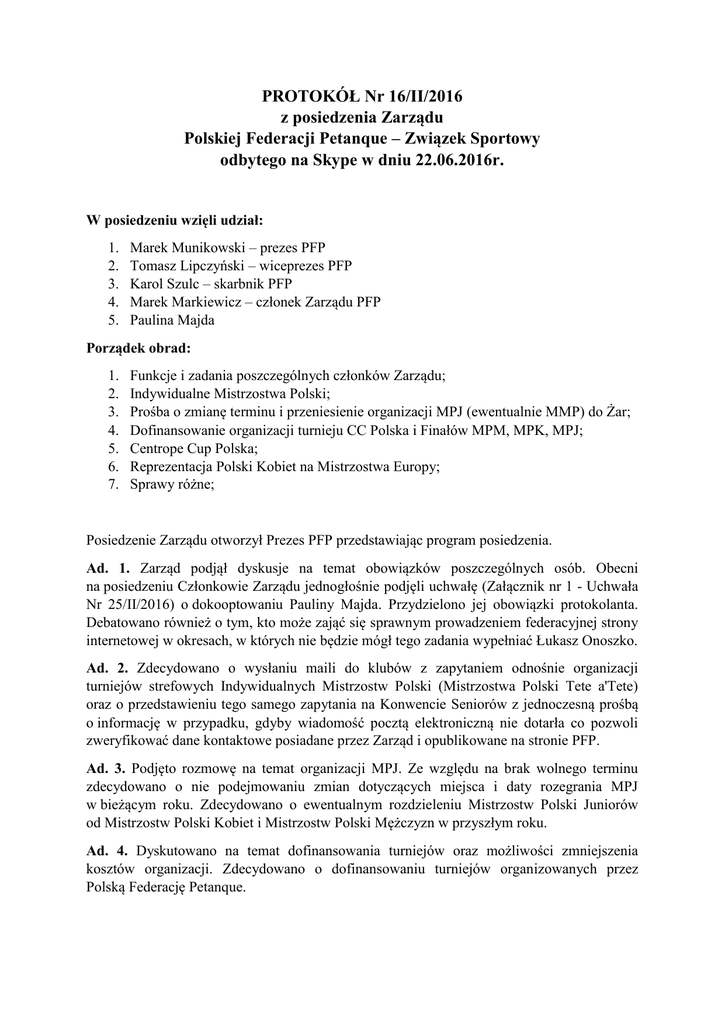 PROTOKÓŁ Nr 16/II/2016
z posiedzenia Zarządu
Polskiej Federacji Petanque – Związek Sportowy
odbytego na Skype w dniu 22.06.2016r.

W posiedzeniu wzięli udział:

1. Marek Munikowski – prezes PFP
2. Tomasz Lipczyński – wiceprezes PFP
3. Karol Szulc – skarbnik PFP
4. Marek Markiewicz – członek Zarządu PFP
5. Paulina Majda

Porządek obrad:

1. Funkcje i zadania poszczególnych członków Zarządu;
2. Indywidualne Mistrzostwa Polski;
3. Prośba o zmianę terminu i przeniesienie organizacji MPJ (ewentualnie MMP) do Żar;
4. Dofinansowanie organizacji turnieju CC Polska i Finałów MPM, MPK, MPJ;
5. Centrope Cup Polska;
6. Reprezentacja Polski Kobiet na Mistrzostwa Europy;
7. Sprawy różne;

Posiedzenie Zarządu otworzył Prezes PFP przedstawiając program posiedzenia.

Ad. 1. Zarząd podjął dyskusje na temat obowiązków poszczególnych osób. Obecni na posiedzeniu Członkowie Zarządu jednogłośnie podjęli uchwałę (Załącznik nr 1 - Uchwała Nr 25/II/2016) o dokooptowaniu Pauliny Majda. Przydzielono jej obowiązki protokolanta. Debatowano również o tym, kto może zająć się sprawnym prowadzeniem federacyjnej strony internetowej w okresach, w których nie będzie mógł tego zadania wypełniać Łukasz Onoszko.

Ad. 2. Zdecydowano o wysłaniu maili do klubów z zapytaniem odnośnie organizacji turniejów strefowych Indywidualnych Mistrzostw Polski (Mistrzostwa Polski Tete a'Tete) oraz o przedstawieniu tego samego zapytania na Konwencie Seniorów z jednoczesną prośbą o informację w przypadku, gdyby wiadomość pocztą elektroniczną nie dotarła co pozwoli zweryfikować dane kontaktowe posiadane przez Zarząd i opublikowane na stronie PFP.

Ad. 3. Podjęto rozmowę na temat organizacji MPJ. Ze względu na brak wolnego terminu zdecydowano o nie podejmowaniu zmian dotyczących miejsca i daty rozegrania MPJ w bieżącym roku. Zdecydowano o ewentualnym rozdzieleniu Mistrzostw Polski Juniorów od Mistrzostw Polski Kobiet i Mistrzostw Polski Mężczyzn w przyszłym roku.

Ad. 4. Dyskutowano na temat dofinansowania turniejów oraz możliwości zmniejszenia kosztów organizacji. Zdecydowano o dofinansowaniu turniejów organizowanych przez Polską Federację Petanque.